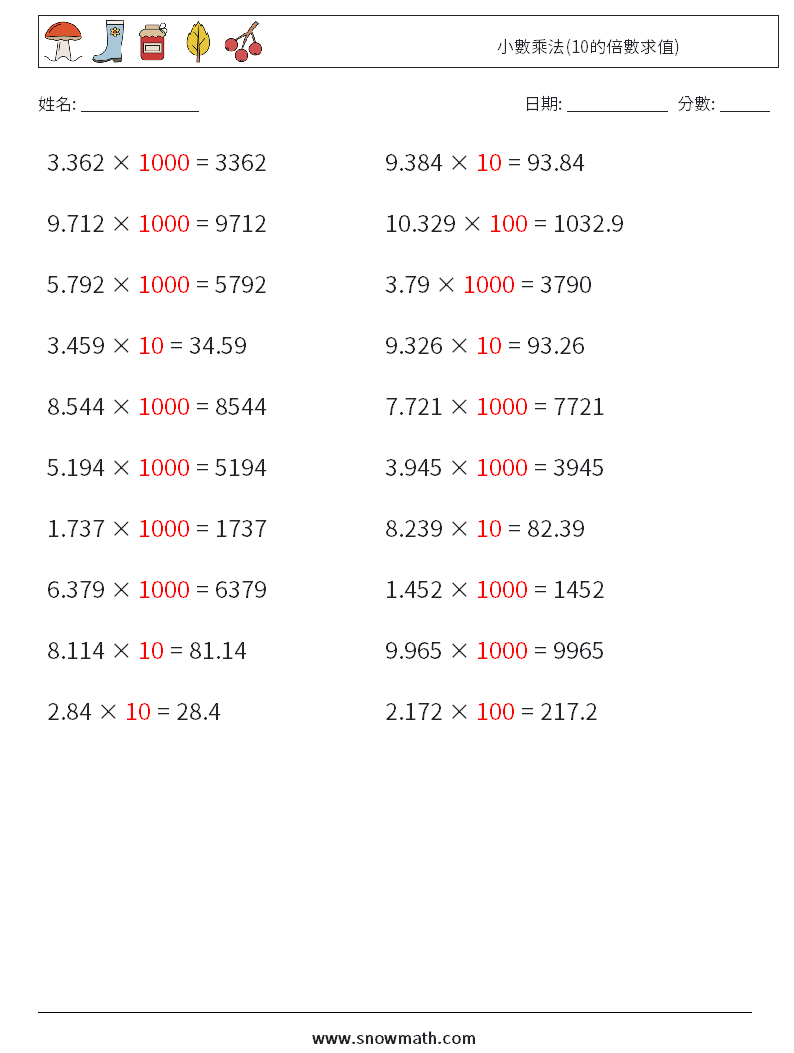 小數乘法(10的倍數求值)

姓名: ____

日期: ____ 分數: ____

$3.362 \times 1000 = 3362$

$9.712 \times 1000 = 9712$

$5.792 \times 1000 = 5792$

$3.459 \times 10 = 34.59$

$8.544 \times 1000 = 8544$

$5.194 \times 1000 = 5194$

$1.737 \times 1000 = 1737$

$6.379 \times 1000 = 6379$

$8.114 \times 10 = 81.14$

$2.84 \times 10 = 28.4$

$9.384 \times 10 = 93.84$

$10.329 \times 100 = 1032.9$

$3.79 \times 1000 = 3790$

$9.326 \times 10 = 93.26$

$7.721 \times 1000 = 7721$

$3.945 \times 1000 = 3945$

$8.239 \times 10 = 82.39$

$1.452 \times 1000 = 1452$

$9.965 \times 1000 = 9965$

$2.172 \times 100 = 217.2$

www.snowmath.com